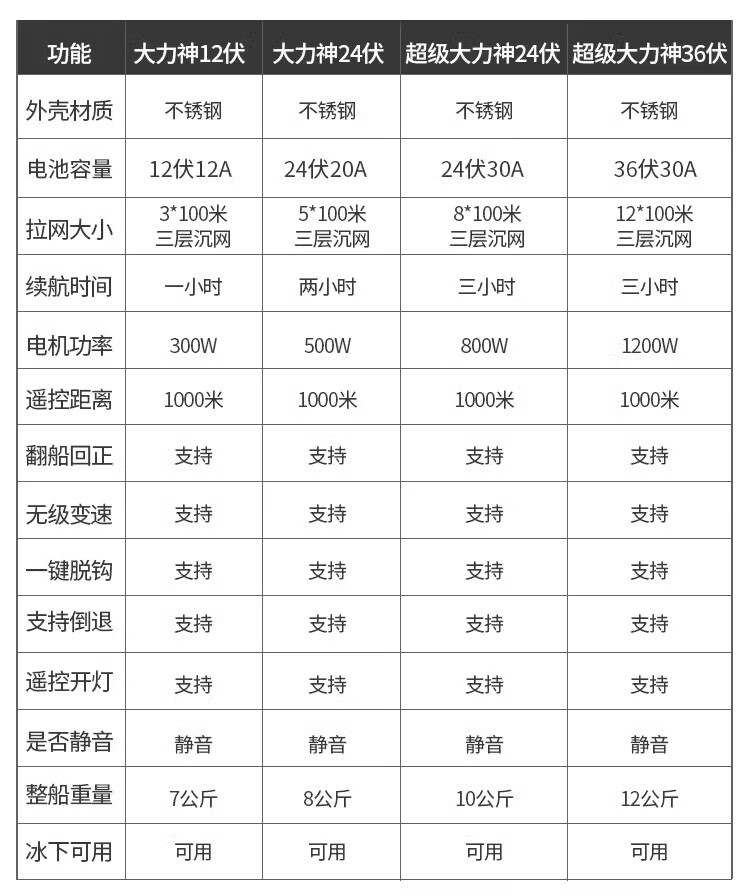 | 功能 | 大力神12伏 | 大力神24伏 | 超级大力神24伏 | 超级大力神36伏 |
|---|---|---|---|---|
| 外壳材质 | 不锈钢 | 不锈钢 | 不锈钢 | 不锈钢 |
| 电池容量 | 12伏12A | 24伏20A | 24伏30A | 36伏30A |
| 拉网大小 | 3*100米 三层沉网 | 5*100米 三层沉网 | 8*100米 三层沉网 | 12*100米 三层沉网 |
| 续航时间 | 一小时 | 两小时 | 三小时 | 三小时 |
| 电机功率 | 300W | 500W | 800W | 1200W |
| 遥控距离 | 1000米 | 1000米 | 1000米 | 1000米 |
| 翻船回正 | 支持 | 支持 | 支持 | 支持 |
| 无级变速 | 支持 | 支持 | 支持 | 支持 |
| 一键脱钩 | 支持 | 支持 | 支持 | 支持 |
| 支持倒退 | 支持 | 支持 | 支持 | 支持 |
| 遥控开灯 | 支持 | 支持 | 支持 | 支持 |
| 是否静音 | 静音 | 静音 | 静音 | 静音 |
| 整船重量 | 7公斤 | 8公斤 | 10公斤 | 12公斤 |
| 冰下可用 | 可用 | 可用 | 可用 | 可用 |